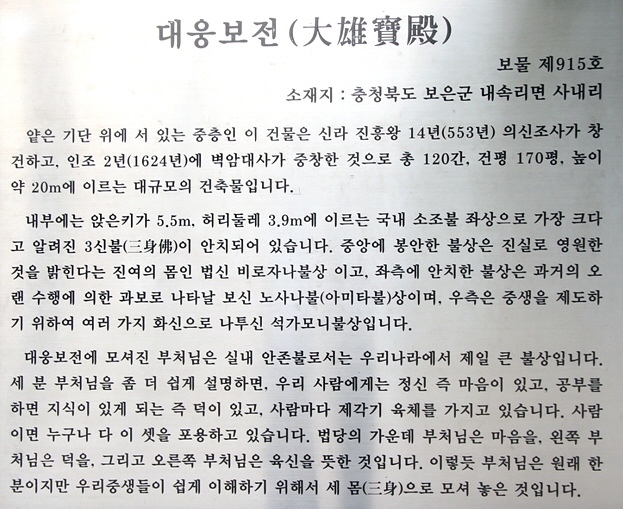 대웅보전(大雄寶殿)

보물 제915호

소재지 : 충청북도 보은군 내속리면 사내리

얕은 기단 위에 서 있는 중층인 이 건물은 신라 진흥왕 14년(553년) 의신조사가 창건하고, 인조 2년(1624년)에 벽암대사가 중창한 것으로 총 120간, 건평 170평, 높이 약 20m에 이르는 대규모의 건축물입니다.

내부에는 앉은키가 5.5m, 허리둘레 3.9m에 이르는 국내 소조불 좌상으로 가장 크다고 알려진 3신불(三身佛)이 안치되어 있습니다. 중앙에 봉안한 불상은 진실로 영원한 것을 밝힌다는 진여의 몸인 법신 비로자나불상 이고, 좌측에 안치한 불상은 과거의 오랜 수행에 의한 과보로 나타날 보신 노사나불(아미타불)상이며, 우측은 중생을 제도하기 위하여 여러 가지 화신으로 나투신 석가모니불상입니다.

대웅보전에 모셔진 부처님은 실내 안존불로서는 우리나라에서 제일 큰 불상입니다. 세 분 부처님을 좀 더 쉽게 설명하면, 우리 사람에게는 정신 즉 마음이 있고, 공부를 하면 지식이 있게 되는 즉 덕이 있고, 사람마다 제각기 육체를 가지고 있습니다. 사람이면 누구나 다 이 셋을 포용하고 있습니다. 법당의 가운데 부처님은 마음을, 왼쪽 부처님은 덕을, 그리고 오른쪽 부처님은 육신을 뜻한 것입니다. 이렇듯 부처님은 원래 한 분이지만 우리중생들이 쉽게 이해하기 위해서 세 몸(三身)으로 모셔 놓은 것입니다.